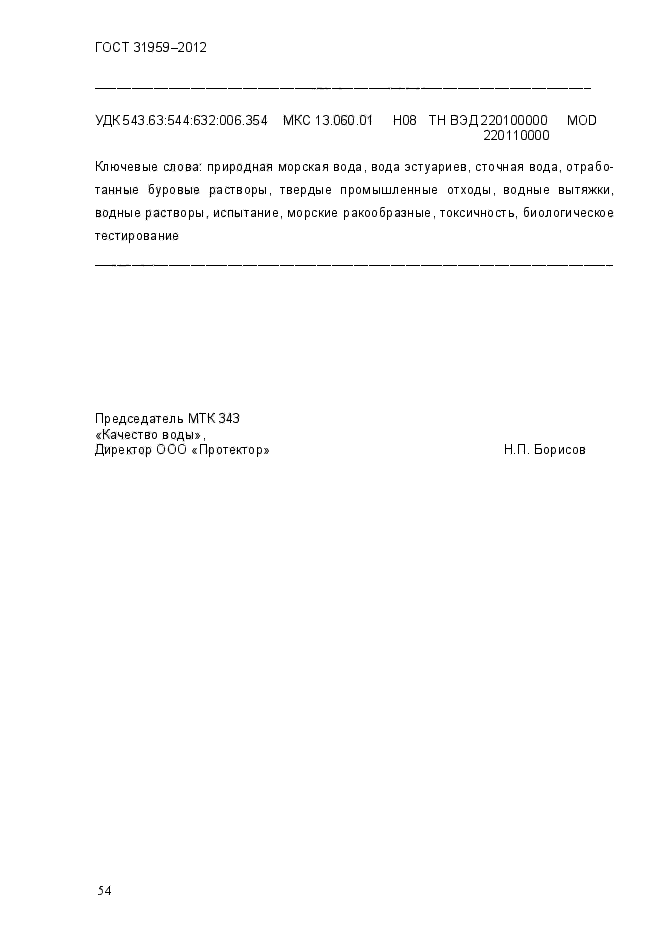 ГОСТ 31959–2012

УДК 543.63:544:632:006.354 МКС 13.060.01 Н08 ТН ВЭД 220100000 MOD
220110000

Ключевые слова: природная морская вода, вода эстуариев, сточная вода, отработанные буровые растворы, твердые промышленные отходы, водные вытяжки, водные растворы, испытание, морские ракообразные, токсичность, биологическое тестирование

Председатель МТК 343
«Качество воды»,
Директор ООО «Протектор» Н.П. Борисов

54